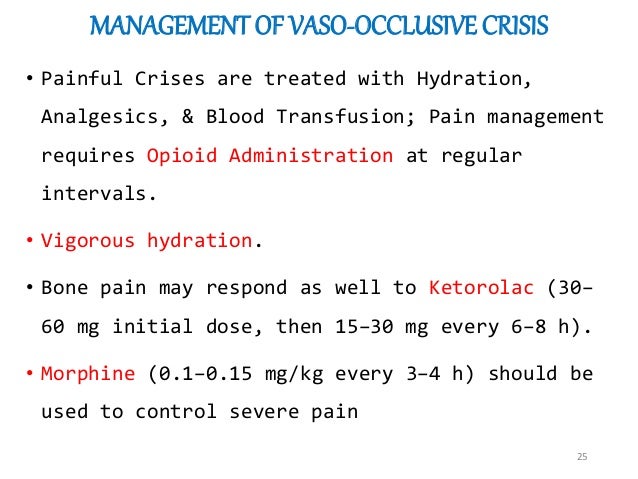 MANAGEMENT OF VASO-OCCLUSIVE CRISIS

• Painful Crises are treated with Hydration, Analgesics, & Blood Transfusion; Pain management requires Opioid Administration at regular intervals.

• Vigorous hydration.

• Bone pain may respond as well to Ketorolac (30–60 mg initial dose, then 15–30 mg every 6–8 h).

• Morphine (0.1–0.15 mg/kg every 3–4 h) should be used to control severe pain

25